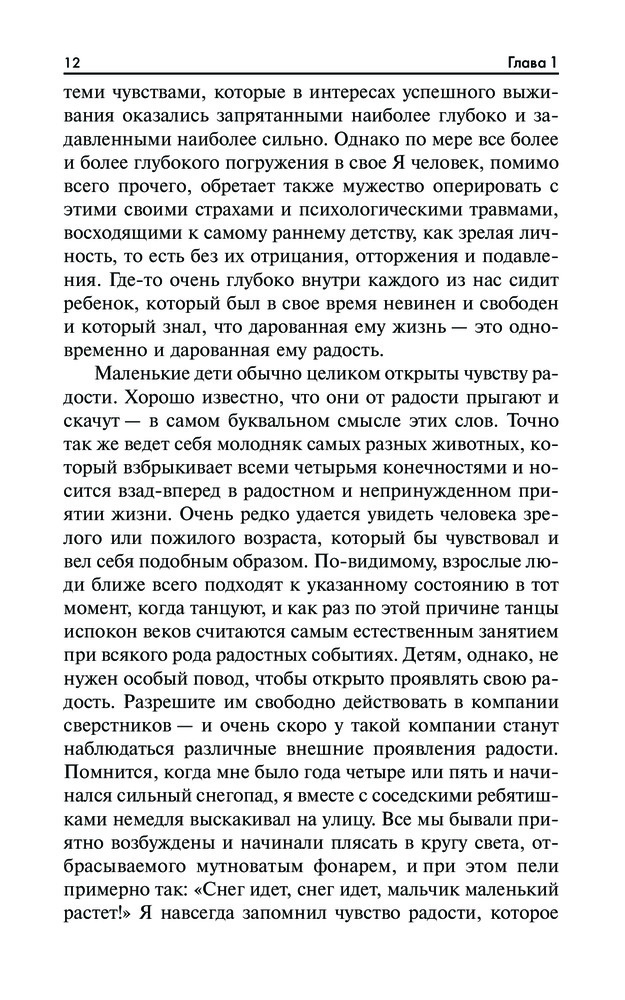 12 Глава 1

теми чувствами, которые в интересах успешного выживания оказались запрятанными наиболее глубоко и задавленными наиболее сильно. Однако по мере все более и более глубокого погружения в свое Я человек, помимо всего прочего, обретает также мужество оперировать с этими своими страхами и психологическими травмами, восходящими к самому раннему детству, как зрелая личность, то есть без их отрицания, отторжения и подавления. Где-то очень глубоко внутри каждого из нас сидит ребенок, который был в свое время невинен и свободен и который знал, что дарованная ему жизнь — это одновременно и дарованная ему радость.

Маленькие дети обычно целиком открыты чувству радости. Хорошо известно, что они от радости прыгают и скачут — в самом буквальном смысле этих слов. Точно так же ведет себя молодняк самых разных животных, который взбрыкивает всеми четырьмя конечностями и носится взад-вперед в радостном и непринужденном приятии жизни. Очень редко удается увидеть человека зрелого или пожилого возраста, который бы чувствовал и вел себя подобным образом. По-видимому, взрослые люди ближе всего подходят к указанному состоянию в тот момент, когда танцуют, и как раз по этой причине танцы испокон веков считаются самым естественным занятием при всякого рода радостных событиях. Детям, однако, не нужен особый повод, чтобы открыто проявлять свою радость. Разрешите им свободно действовать в компании сверстников — и очень скоро у такой компании станут наблюдаться различные внешние проявления радости. Помнится, когда мне было года четыре или пять и начинался сильный снегопад, я вместе с соседскими ребятишками немедля выскакивал на улицу. Все мы бывали приятно возбуждены и начинали плясать в кругу света, отбрасываемого мутноватым фонарем, и при этом пели примерно так: «Снег идет, снег идет, мальчик маленький растет!» Я навсегда запомнил чувство радости, которое